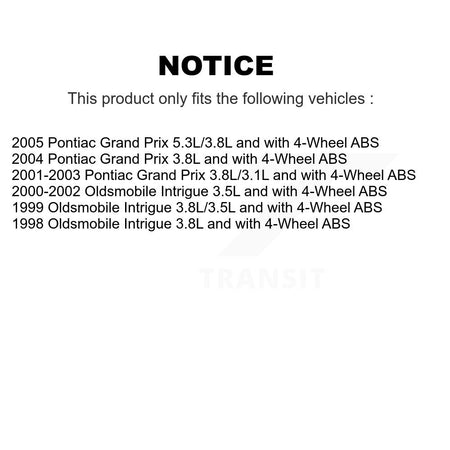 NOTICE

This product only fits the following vehicles :

2005 Pontiac Grand Prix 5.3L/3.8L and with 4-Wheel ABS
2004 Pontiac Grand Prix 3.8L and with 4-Wheel ABS
2001-2003 Pontiac Grand Prix 3.8L/3.1L and with 4-Wheel ABS
2000-2002 Oldsmobile Intrigue 3.5L and with 4-Wheel ABS
1999 Oldsmobile Intrigue 3.8L/3.5L and with 4-Wheel ABS
1998 Oldsmobile Intrigue 3.8L and with 4-Wheel ABS

TRANSIT